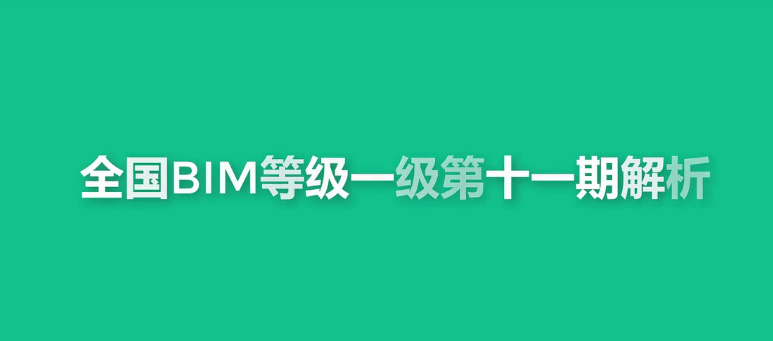 全国BIM等级一级第十一期解析